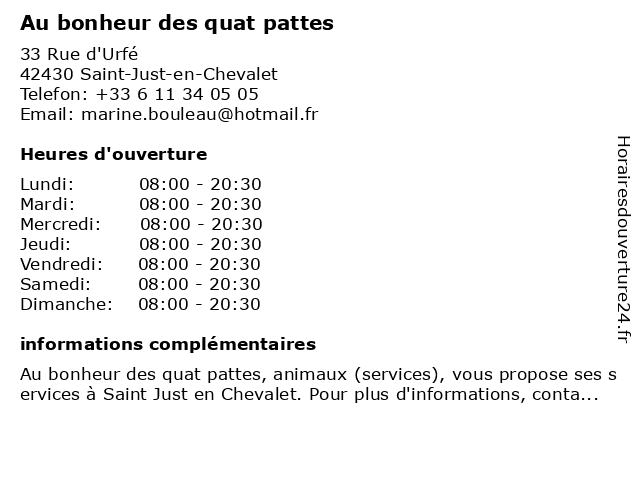 Au bonheur des quat pattes

33 Rue d'Urfé
42430 Saint-Just-en-Chevalet
Telefon: +33 6 11 34 05 05
Email: marine.bouleau@hotmail.fr

Heures d'ouverture

| | |
|---|---|
| Lundi: | 08:00 - 20:30 |
| Mardi: | 08:00 - 20:30 |
| Mercredi: | 08:00 - 20:30 |
| Jeudi: | 08:00 - 20:30 |
| Vendredi: | 08:00 - 20:30 |
| Samedi: | 08:00 - 20:30 |
| Dimanche: | 08:00 - 20:30 |

informations complémentaires

Au bonheur des quat pattes, animaux (services), vous propose ses services à Saint Just en Chevalet. Pour plus d'informations, conta...

Horairesdouverture24.fr